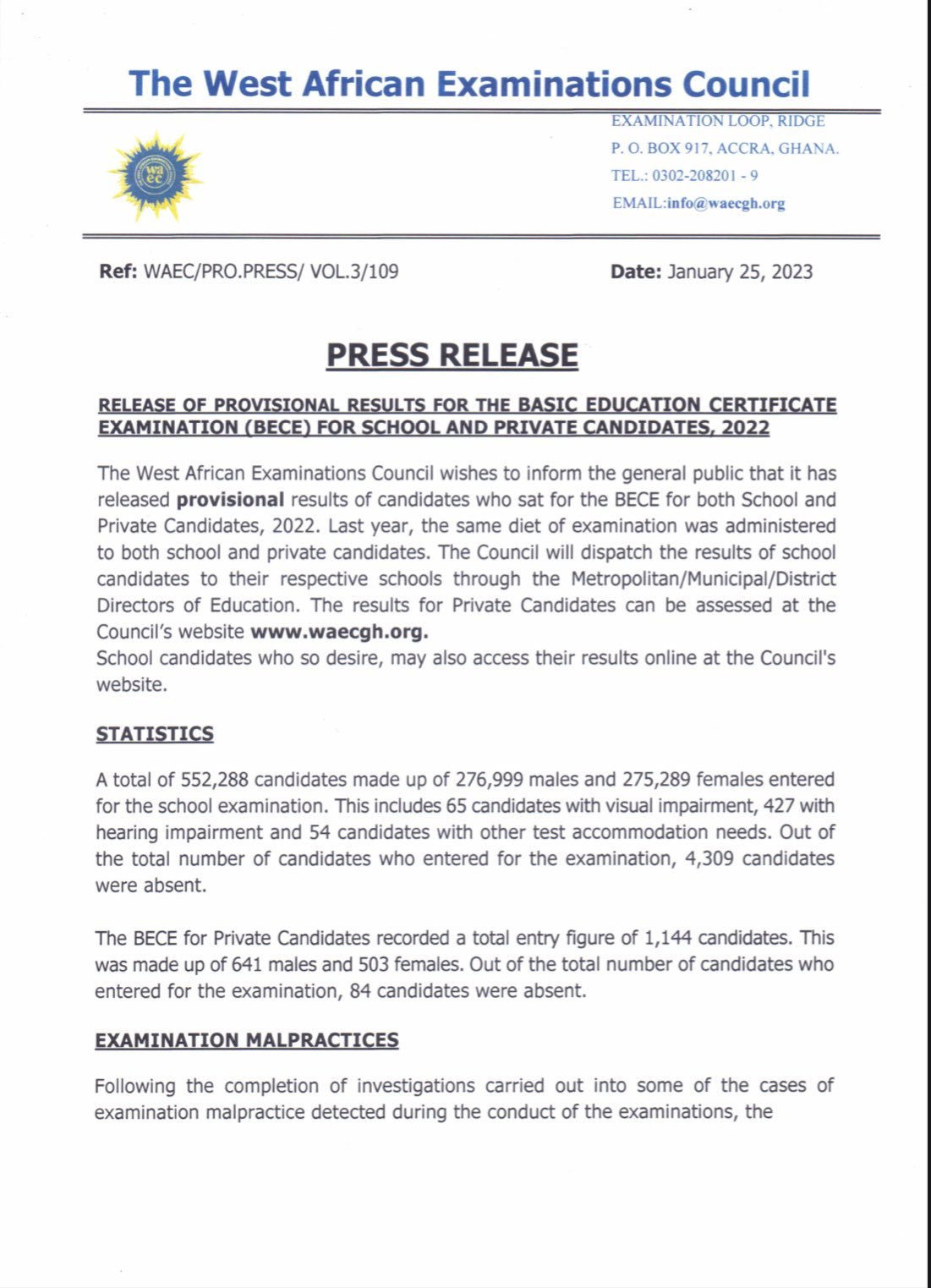 The West African Examinations Council

wa ec

EXAMINATION LOOP, RIDGE
P. O. BOX 917, ACCRA, GHANA.
TEL.: 0302-208201 - 9
EMAIL:info@waecgh.org

Ref: WAEC/PRO.PRESS/ VOL.3/109

Date: January 25, 2023

PRESS RELEASE

RELEASE OF PROVISIONAL RESULTS FOR THE BASIC EDUCATION CERTIFICATE EXAMINATION (BECE) FOR SCHOOL AND PRIVATE CANDIDATES, 2022

The West African Examinations Council wishes to inform the general public that it has released provisional results of candidates who sat for the BECE for both School and Private Candidates, 2022. Last year, the same diet of examination was administered to both school and private candidates. The Council will dispatch the results of school candidates to their respective schools through the Metropolitan/Municipal/District Directors of Education. The results for Private Candidates can be assessed at the Council's website www.waecgh.org.
School candidates who so desire, may also access their results online at the Council's website.

STATISTICS

A total of 552,288 candidates made up of 276,999 males and 275,289 females entered for the school examination. This includes 65 candidates with visual impairment, 427 with hearing impairment and 54 candidates with other test accommodation needs. Out of the total number of candidates who entered for the examination, 4,309 candidates were absent.

The BECE for Private Candidates recorded a total entry figure of 1,144 candidates. This was made up of 641 males and 503 females. Out of the total number of candidates who entered for the examination, 84 candidates were absent.

EXAMINATION MALPRACTICES

Following the completion of investigations carried out into some of the cases of examination malpractice detected during the conduct of the examinations, the